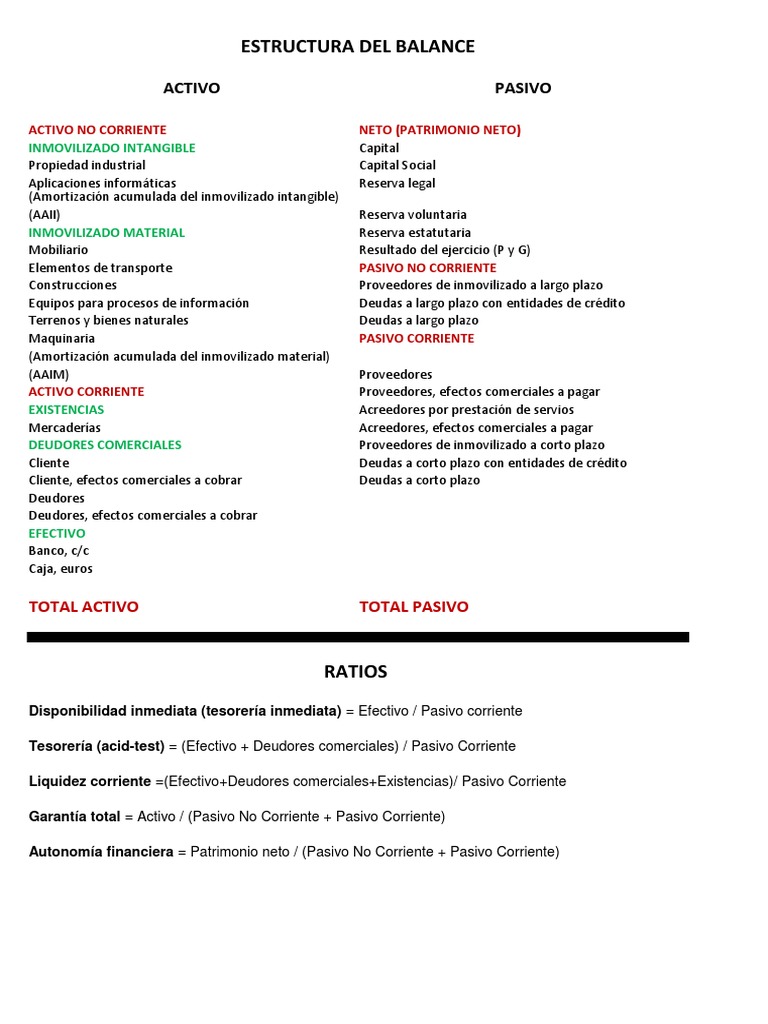 ESTRUCTURA DEL BALANCE

ACTIVO

ACTIVO NO CORRIENTE
INMOVILIZADO INTANGIBLE
Propiedad industrial
Aplicaciones informáticas
(Amortización acumulada del inmovilizado intangible)
(AAII)
INMOVILIZADO MATERIAL
Mobiliario
Elementos de transporte
Construcciones
Equipos para procesos de información
Terrenos y bienes naturales
Maquinaria
(Amortización acumulada del inmovilizado material)
(AAIM)
ACTIVO CORRIENTE
EXISTENCIAS
Mercaderías
DEUDORES COMERCIALES
Cliente
Cliente, efectos comerciales a cobrar
Deudores
Deudores, efectos comerciales a cobrar
EFECTIVO
Banco, c/c
Caja, euros

TOTAL ACTIVO

PASIVO

NETO (PATRIMONIO NETO)
Capital
Capital Social
Reserva legal

Reserva voluntaria
Reserva estatutaria
Resultado del ejercicio (P y G)
PASIVO NO CORRIENTE
Proveedores de inmovilizado a largo plazo
Deudas a largo plazo con entidades de crédito
Deudas a largo plazo
PASIVO CORRIENTE

Proveedores
Proveedores, efectos comerciales a pagar
Acreedores por prestación de servios
Acreedores, efectos comerciales a pagar
Proveedores de inmovilizado a corto plazo
Deudas a corto plazo con entidades de crédito
Deudas a corto plazo

TOTAL PASIVO

RATIOS

Disponibilidad inmediata (tesorería inmediata) = Efectivo / Pasivo corriente

Tesorería (acid-test) = (Efectivo + Deudores comerciales) / Pasivo Corriente

Liquidez corriente =(Efectivo+Deudores comerciales+Existencias)/ Pasivo Corriente

Garantía total = Activo / (Pasivo No Corriente + Pasivo Corriente)

Autonomía financiera = Patrimonio neto / (Pasivo No Corriente + Pasivo Corriente)